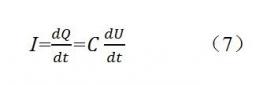 $I=\frac{dQ}{dt}=C\frac{dU}{dt}$ （7）